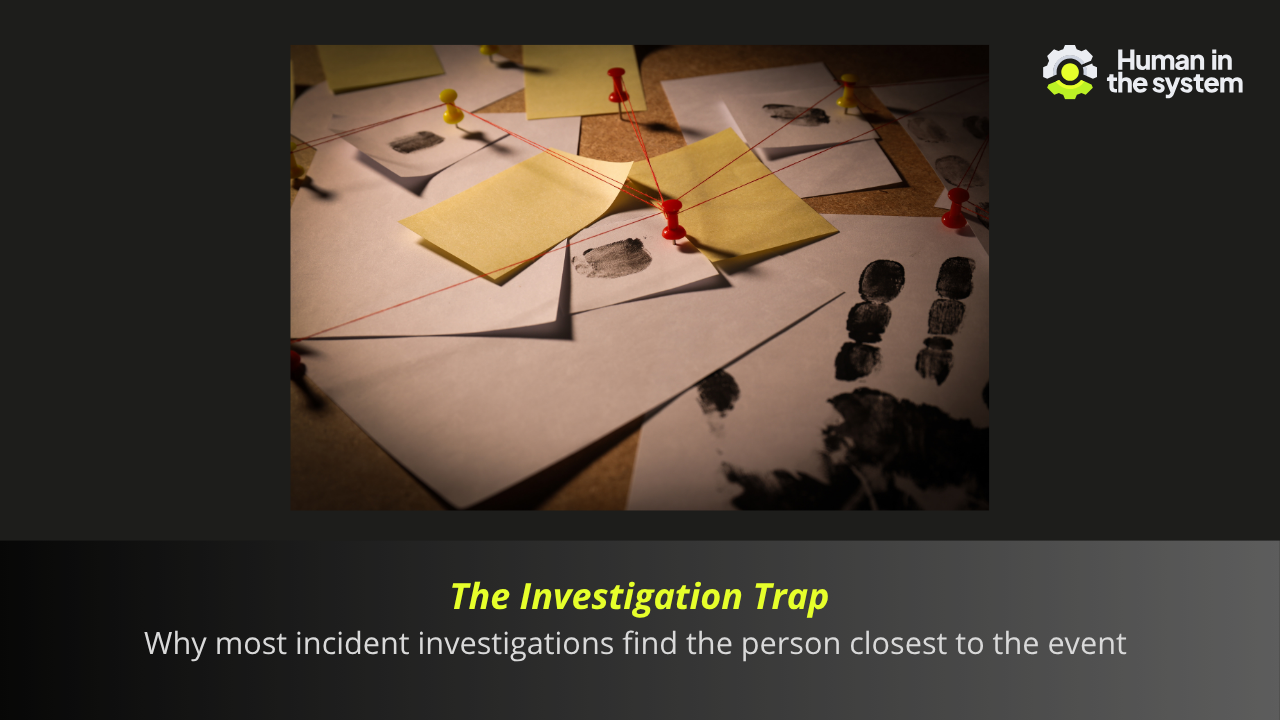 Human in the system

The Investigation Trap

Why most incident investigations find the person closest to the event